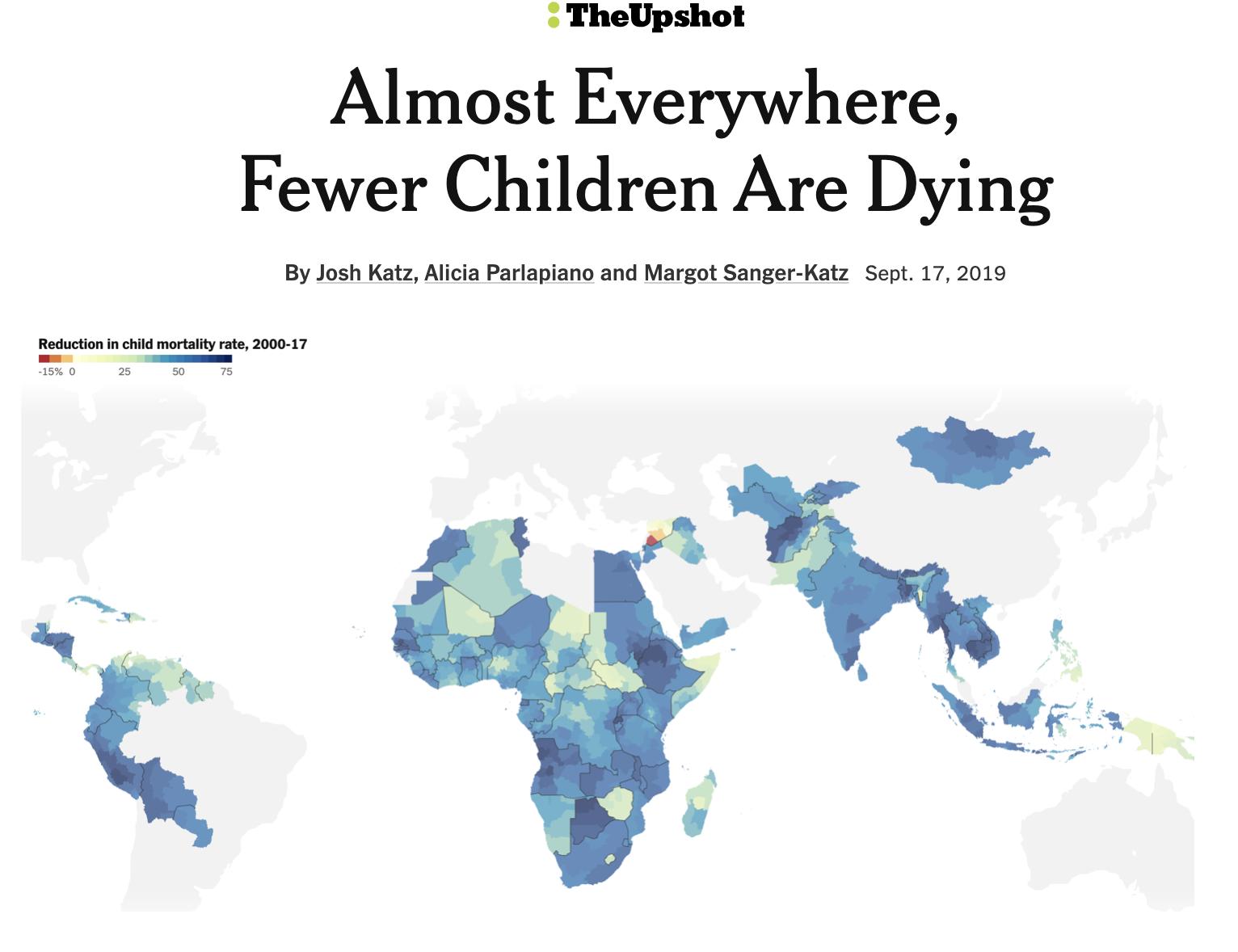 TheUpshot

Almost Everywhere, Fewer Children Are Dying

By Josh Katz, Alicia Parlapiano and Margot Sanger-Katz Sept. 17, 2019

Reduction in child mortality rate, 2000-17

-15% 0 25 50 75